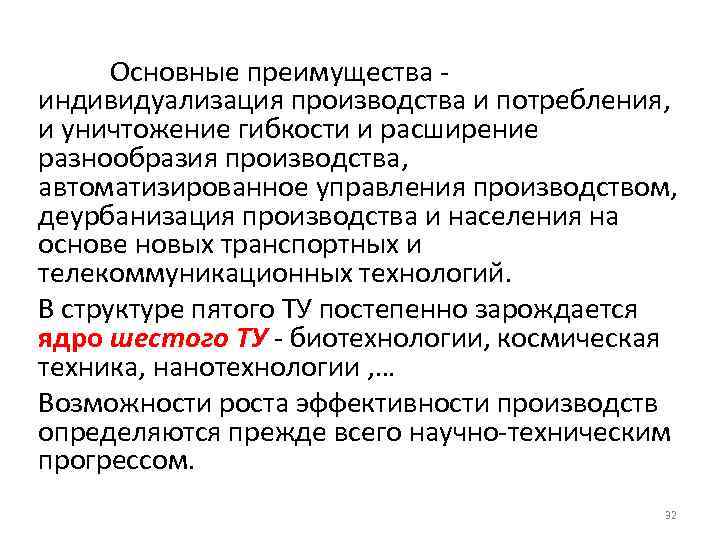 Основные преимущества - индивидуализация производства и потребления, и уничтожение гибкости и расширение разнообразия производства, автоматизированное управления производством, деурбанизация производства и населения на основе новых транспортных и телекоммуникационных технологий.

В структуре пятого ТУ постепенно зарождается ядро шестого ТУ - биотехнологии, космическая техника, нанотехнологии ,…

Возможности роста эффективности производств определяются прежде всего научно-техническим прогрессом.

32